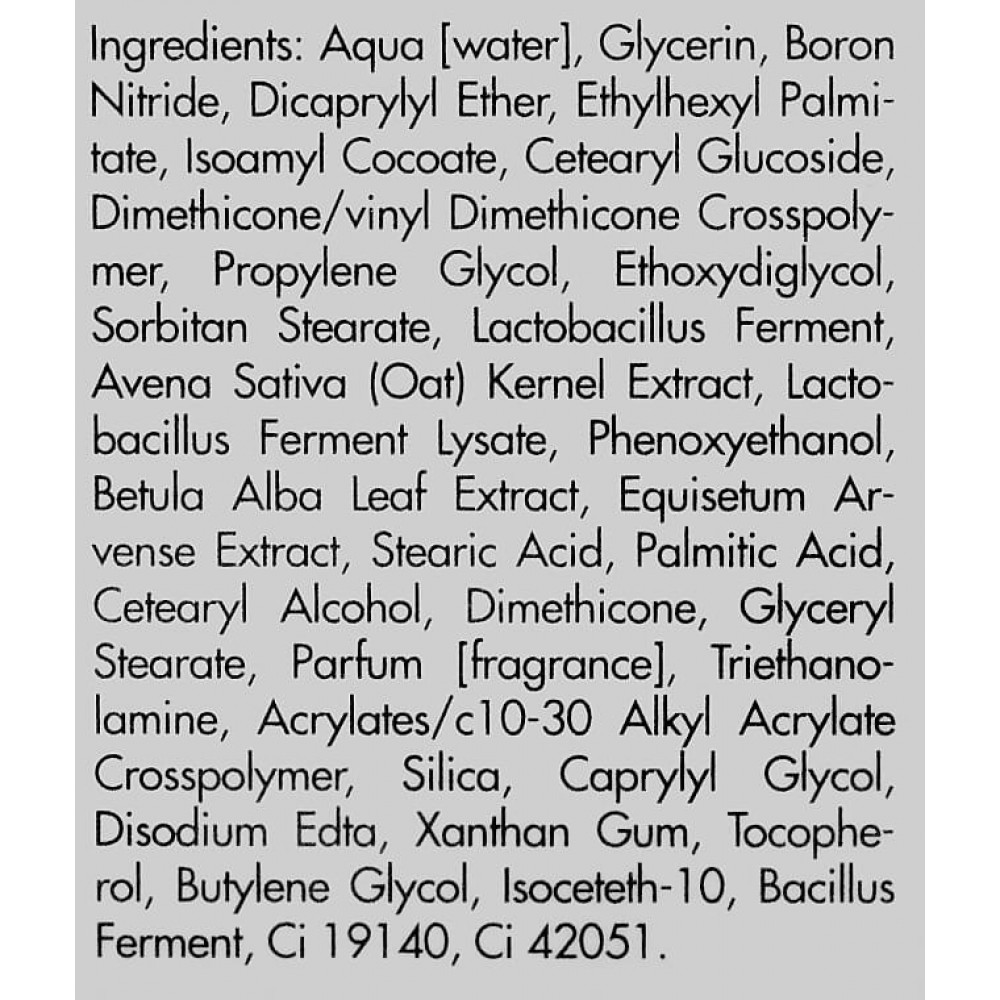 Ingredients: Aqua [water], Glycerin, Boron Nitride, Dicaprylyl Ether, Ethylhexyl Palmitate, Isoamyl Cocoate, Cetearyl Glucoside, Dimethicone/vinyl Dimethicone Crosspolymer, Propylene Glycol, Ethoxydiglycol, Sorbitan Stearate, Lactobacillus Ferment, Avena Sativa (Oat) Kernel Extract, Lactobacillus Ferment Lysate, Phenoxyethanol, Betula Alba Leaf Extract, Equisetum Arvense Extract, Stearic Acid, Palmitic Acid, Cetearyl Alcohol, Dimethicone, Glyceryl Stearate, Parfum [fragrance], Triethanolamine, Acrylates/c10-30 Alkyl Acrylate Crosspolymer, Silica, Caprylyl Glycol, Disodium Edta, Xanthan Gum, Tocopherol, Butylene Glycol, Isoceteth-10, Bacillus Ferment, Ci 19140, Ci 42051.